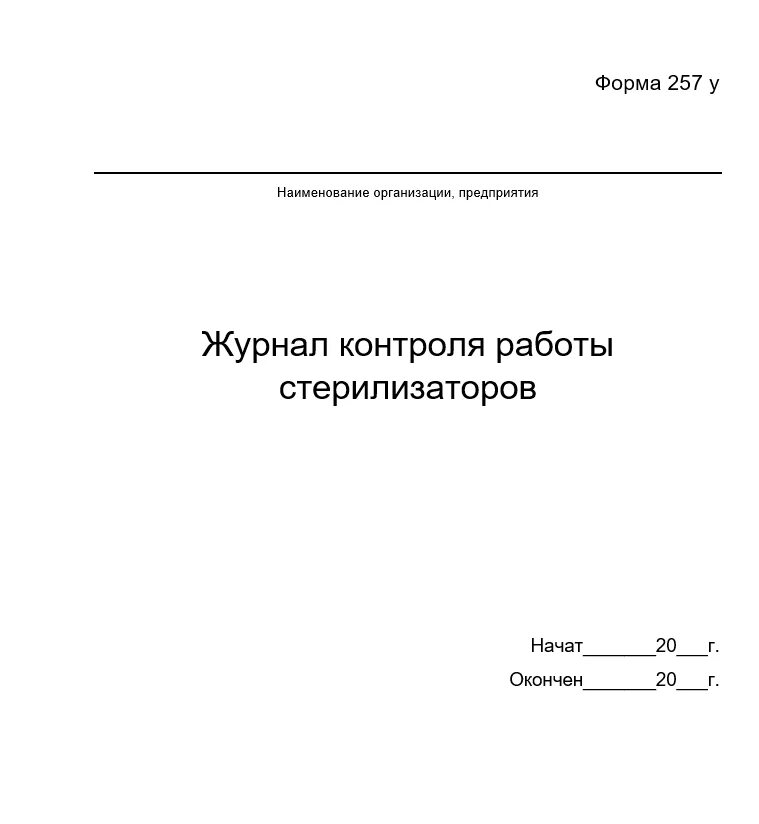 Форма 257 у

____
Наименование организации, предприятия

Журнал контроля работы стерилизаторов

Начат____20____г.
Окончен____20____г.